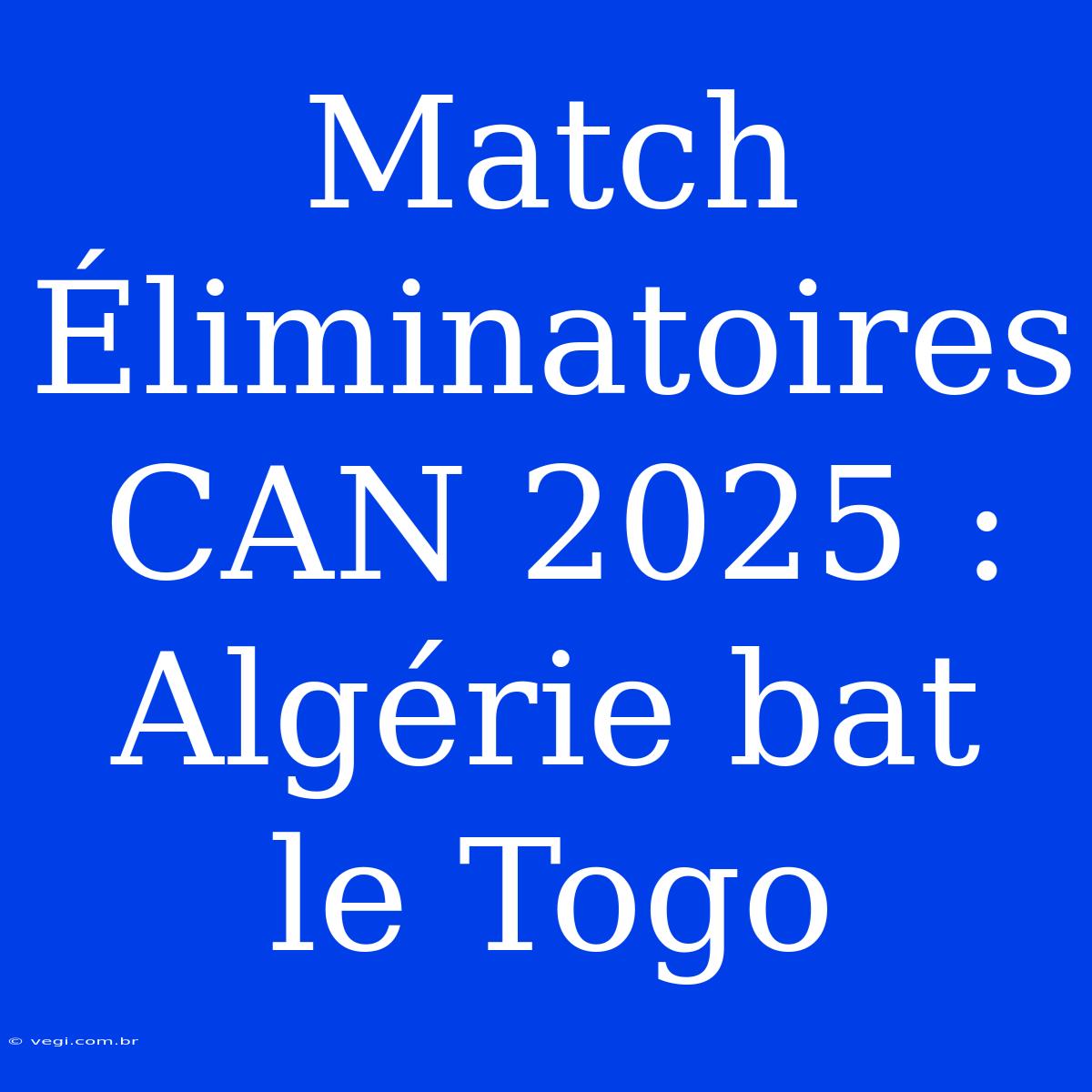 Match Éliminatoires CAN 2025 : Algérie bat le Togo

© vegi.com.br